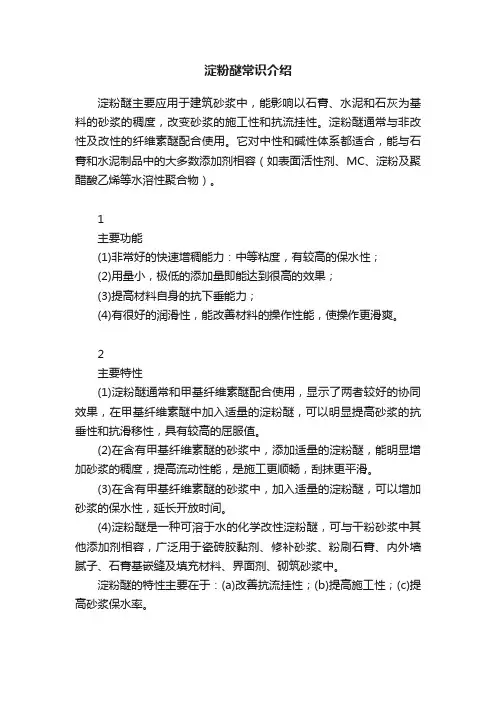 淀粉醚常识介绍

淀粉醚主要应用于建筑砂浆中，能影响以石膏、水泥和石灰为基料的砂浆的稠度，改变砂浆的施工性和抗流挂性。淀粉醚通常与非改性及改性的纤维素醚配合使用。它对中性和碱性体系都适合，能与石膏和水泥制品中的大多数添加剂相容（如表面活性剂、MC、淀粉及聚醋酸乙烯等水溶性聚合物）。

1
主要功能
(1)非常好的快速增稠能力：中等粘度，有较高的保水性；
(2)用量小，极低的添加量即能达到很高的效果；
(3)提高材料自身的抗下垂能力；
(4)有很好的润滑性，能改善材料的操作性能，使操作更滑爽。

2
主要特性
(1)淀粉醚通常和甲基纤维素醚配合使用，显示了两者较好的协同效果，在甲基纤维素醚中加入适量的淀粉醚，可以明显提高砂浆的抗垂性和抗滑移性，具有较高的屈服值。
(2)在含有甲基纤维素醚的砂浆中，添加适量的淀粉醚，能明显增加砂浆的稠度，提高流动性能，是施工更顺畅，刮抹更平滑。
(3)在含有甲基纤维素醚的砂浆中，加入适量的淀粉醚，可以增加砂浆的保水性，延长开放时间。
(4)淀粉醚是一种可溶于水的化学改性淀粉醚，可与干粉砂浆中其他添加剂相容，广泛用于瓷砖胶黏剂、修补砂浆、粉刷石膏、内外墙腻子、石膏基嵌缝及填充材料、界面剂、砌筑砂浆中。
淀粉醚的特性主要在于：(a)改善抗流挂性；(b)提高施工性；(c)提高砂浆保水率。